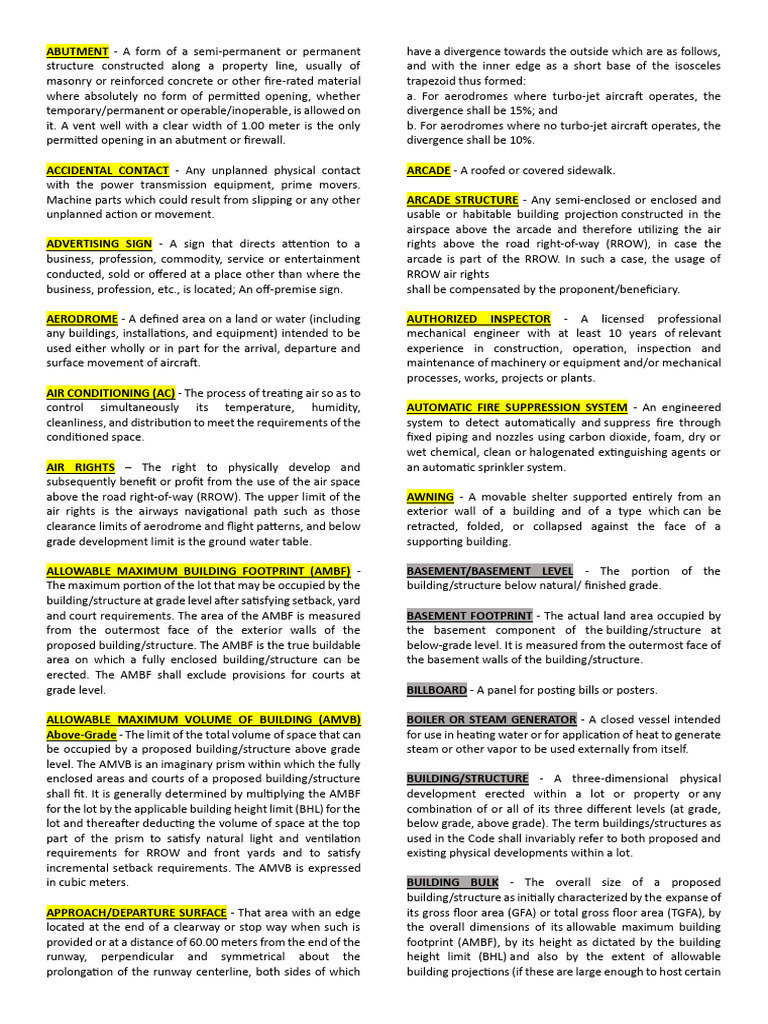 ABUTMENT - A form of a semi-permanent or permanent structure constructed along a property line, usually of masonry or reinforced concrete or other fire-rated material where absolutely no form of permitted opening, whether temporary/permanent or operable/inoperable, is allowed on it. A vent well with a clear width of 1.00 meter is the only permitted opening in an abutment or firewall.

ACCIDENTAL CONTACT - Any unplanned physical contact with the power transmission equipment, prime movers. Machine parts which could result from slipping or any other unplanned action or movement.

ADVERTISING SIGN - A sign that directs attention to a business, profession, commodity, service or entertainment conducted, sold or offered at a place other than where the business, profession, etc., is located; An off-premise sign.

AERODROME - A defined area on a land or water (including any buildings, installations, and equipment) intended to be used either wholly or in part for the arrival, departure and surface movement of aircraft.

AIR CONDITIONING (AC) - The process of treating air so as to control simultaneously its temperature, humidity, cleanliness, and distribution to meet the requirements of the conditioned space.

AIR RIGHTS – The right to physically develop and subsequently benefit or profit from the use of the air space above the road right-of-way (RROW). The upper limit of the air rights is the airways navigational path such as those clearance limits of aerodrome and flight patterns, and below grade development limit is the ground water table.

ALLOWABLE MAXIMUM BUILDING FOOTPRINT (AMBF) - The maximum portion of the lot that may be occupied by the building/structure at grade level after satisfying setback, yard and court requirements. The area of the AMBF is measured from the outermost face of the exterior walls of the proposed building/structure. The AMBF is the true buildable area on which a fully enclosed building/structure can be erected. The AMBF shall exclude provisions for courts at grade level.

ALLOWABLE MAXIMUM VOLUME OF BUILDING (AMVB) Above-Grade - The limit of the total volume of space that can be occupied by a proposed building/structure above grade level. The AMVB is an imaginary prism within which the fully enclosed areas and courts of a proposed building/structure shall fit. It is generally determined by multiplying the AMBF for the lot by the applicable building height limit (BHL) for the lot and thereafter deducting the volume of space at the top part of the prism to satisfy natural light and ventilation requirements for RROW and front yards and to satisfy incremental setback requirements. The AMVB is expressed in cubic meters.

APPROACH/DEPARTURE SURFACE - That area with an edge located at the end of a clearway or stop way when such is provided or at a distance of 60.00 meters from the end of the runway, perpendicular and symmetrical about the prolongation of the runway centerline, both sides of which have a divergence towards the outside which are as follows, and with the inner edge as a short base of the isosceles trapezoid thus formed:
a. For aerodromes where turbo-jet aircraft operates, the divergence shall be 15%; and
b. For aerodromes where no turbo-jet aircraft operates, the divergence shall be 10%.

ARCADE - A roofed or covered sidewalk.

ARCADE STRUCTURE - Any semi-enclosed or enclosed and usable or habitable building projection constructed in the airspace above the arcade and therefore utilizing the air rights above the road right-of-way (RROW), in case the arcade is part of the RROW. In such a case, the usage of RROW air rights
shall be compensated by the proponent/beneficiary.

AUTHORIZED INSPECTOR - A licensed professional mechanical engineer with at least 10 years of relevant experience in construction, operation, inspection and maintenance of machinery or equipment and/or mechanical processes, works, projects or plants.

AUTOMATIC FIRE SUPPRESSION SYSTEM - An engineered system to detect automatically and suppress fire through fixed piping and nozzles using carbon dioxide, foam, dry or wet chemical, clean or halogenated extinguishing agents or an automatic sprinkler system.

AWNING - A movable shelter supported entirely from an exterior wall of a building and of a type which can be retracted, folded, or collapsed against the face of a supporting building.

BASEMENT/BASEMENT LEVEL - The portion of the building/structure below natural/ finished grade.

BASEMENT FOOTPRINT - The actual land area occupied by the basement component of the building/structure at below-grade level. It is measured from the outermost face of the basement walls of the building/structure.

BILLBOARD - A panel for posting bills or posters.

BOILER OR STEAM GENERATOR - A closed vessel intended for use in heating water or for application of heat to generate steam or other vapor to be used externally from itself.

BUILDING/STRUCTURE - A three-dimensional physical development erected within a lot or property or any combination of or all of its three different levels (at grade, below grade, above grade). The term buildings/structures as used in the Code shall invariably refer to both proposed and existing physical developments within a lot.

BUILDING BULK - The overall size of a proposed building/structure as initially characterized by the expanse of its gross floor area (GFA) or total gross floor area (TGFA), by the overall dimensions of its allowable maximum building footprint (AMBF), by its height as dictated by the building height limit (BHL) and also by the extent of allowable building projections (if these are large enough to host certain